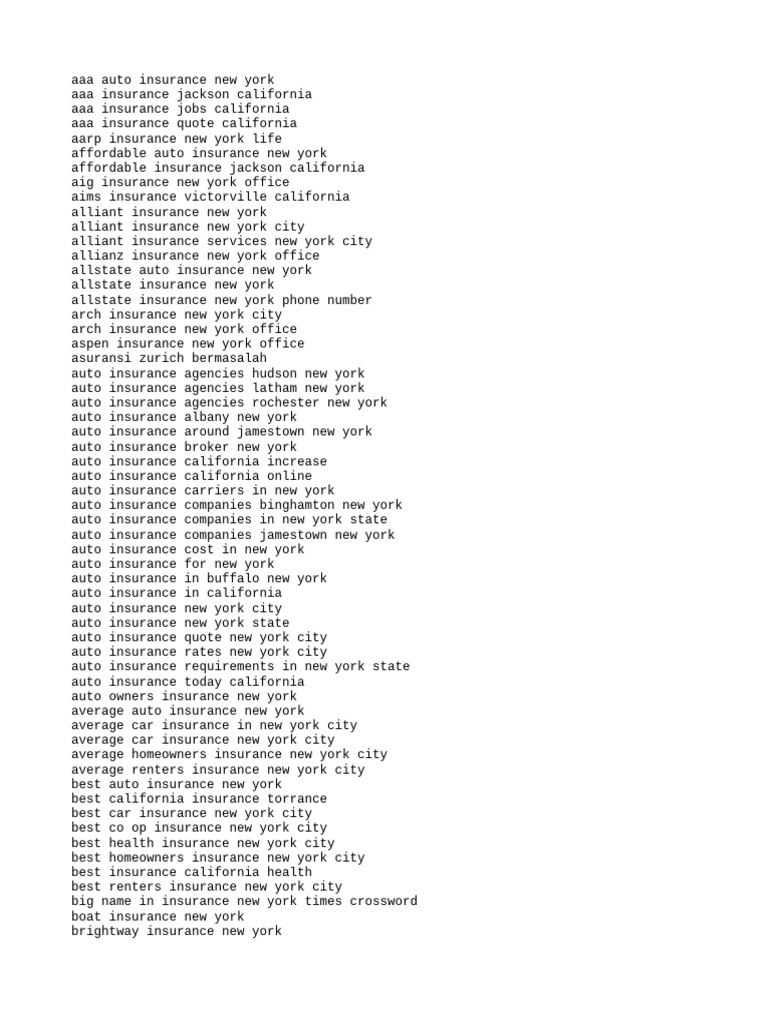 aaa auto insurance new york
aaa insurance jackson california
aaa insurance jobs california
aaa insurance quote california
aarp insurance new york life
affordable auto insurance new york
affordable insurance jackson california
aig insurance new york office
aims insurance victorville california
alliant insurance new york
alliant insurance new york city
alliant insurance services new york city
allianz insurance new york office
allstate auto insurance new york
allstate insurance new york
allstate insurance new york phone number
arch insurance new york city
arch insurance new york office
aspen insurance new york office
asuransi zurich bermasalah
auto insurance agencies hudson new york
auto insurance agencies latham new york
auto insurance agencies rochester new york
auto insurance albany new york
auto insurance around jamestown new york
auto insurance broker new york
auto insurance california increase
auto insurance california online
auto insurance carriers in new york
auto insurance companies binghamton new york
auto insurance companies in new york state
auto insurance companies jamestown new york
auto insurance cost in new york
auto insurance for new york
auto insurance in buffalo new york
auto insurance in california
auto insurance new york city
auto insurance new york state
auto insurance quote new york city
auto insurance rates new york city
auto insurance requirements in new york state
auto insurance today california
auto owners insurance new york
average auto insurance new york
average car insurance in new york city
average car insurance new york city
average homeowners insurance new york city
average renters insurance new york city
best auto insurance new york
best california insurance torrance
best car insurance new york city
best co op insurance new york city
best health insurance new york city
best homeowners insurance new york city
best insurance california health
best renters insurance new york city
big name in insurance new york times crossword
boat insurance new york
brightway insurance new york